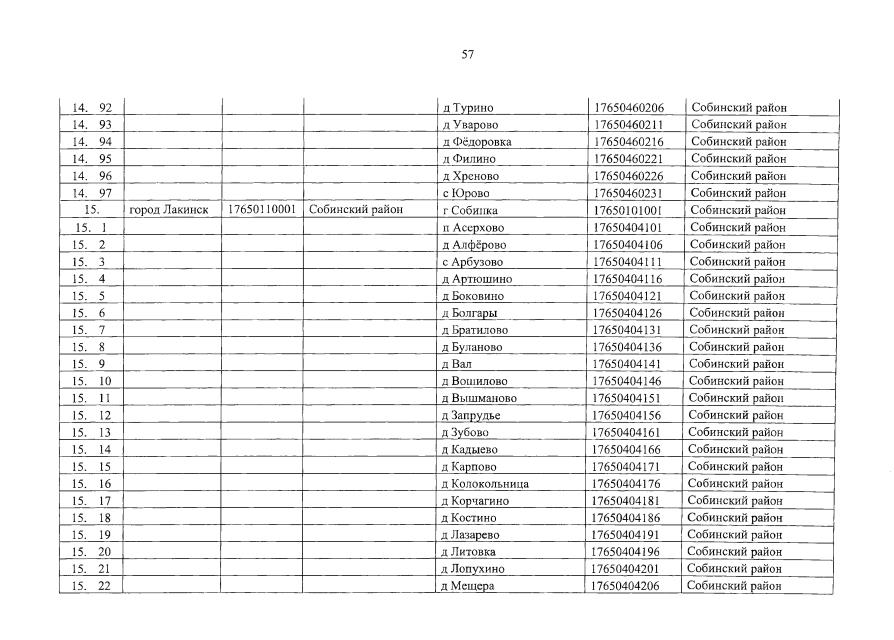 57

| | | | | | | |
|---|---|---|---|---|---|---|
| 14. 92 | | | | д Турино | 17650460206 | Собинский район |
| 14. 93 | | | | д Уварово | 17650460211 | Собинский район |
| 14. 94 | | | | д Фёдоровка | 17650460216 | Собинский район |
| 14. 95 | | | | д Филино | 17650460221 | Собинский район |
| 14. 96 | | | | д Хреново | 17650460226 | Собинский район |
| 14. 97 | | | | с Юрово | 17650460231 | Собинский район |
| 15. | город Лакинск | 17650110001 | Собинский район | г Собинка | 17650101001 | Собинский район |
| 15. 1 | | | | п Асерхово | 17650404101 | Собинский район |
| 15. 2 | | | | д Алфёрово | 17650404106 | Собинский район |
| 15. 3 | | | | с Арбузово | 17650404111 | Собинский район |
| 15. 4 | | | | д Артюшино | 17650404116 | Собинский район |
| 15. 5 | | | | д Боковино | 17650404121 | Собинский район |
| 15. 6 | | | | д Болгары | 17650404126 | Собинский район |
| 15. 7 | | | | д Братилово | 17650404131 | Собинский район |
| 15. 8 | | | | д Буланово | 17650404136 | Собинский район |
| 15. 9 | | | | д Вал | 17650404141 | Собинский район |
| 15. 10 | | | | д Вошилово | 17650404146 | Собинский район |
| 15. 11 | | | | д Вышманово | 17650404151 | Собинский район |
| 15. 12 | | | | д Запрудье | 17650404156 | Собинский район |
| 15. 13 | | | | д Зубово | 17650404161 | Собинский район |
| 15. 14 | | | | д Кадыево | 17650404166 | Собинский район |
| 15. 15 | | | | д Карпово | 17650404171 | Собинский район |
| 15. 16 | | | | д Колокольница | 17650404176 | Собинский район |
| 15. 17 | | | | д Корчагино | 17650404181 | Собинский район |
| 15. 18 | | | | д Костино | 17650404186 | Собинский район |
| 15. 19 | | | | д Лазарево | 17650404191 | Собинский район |
| 15. 20 | | | | д Литовка | 17650404196 | Собинский район |
| 15. 21 | | | | д Лопухино | 17650404201 | Собинский район |
| 15. 22 | | | | д Мещера | 17650404206 | Собинский район |